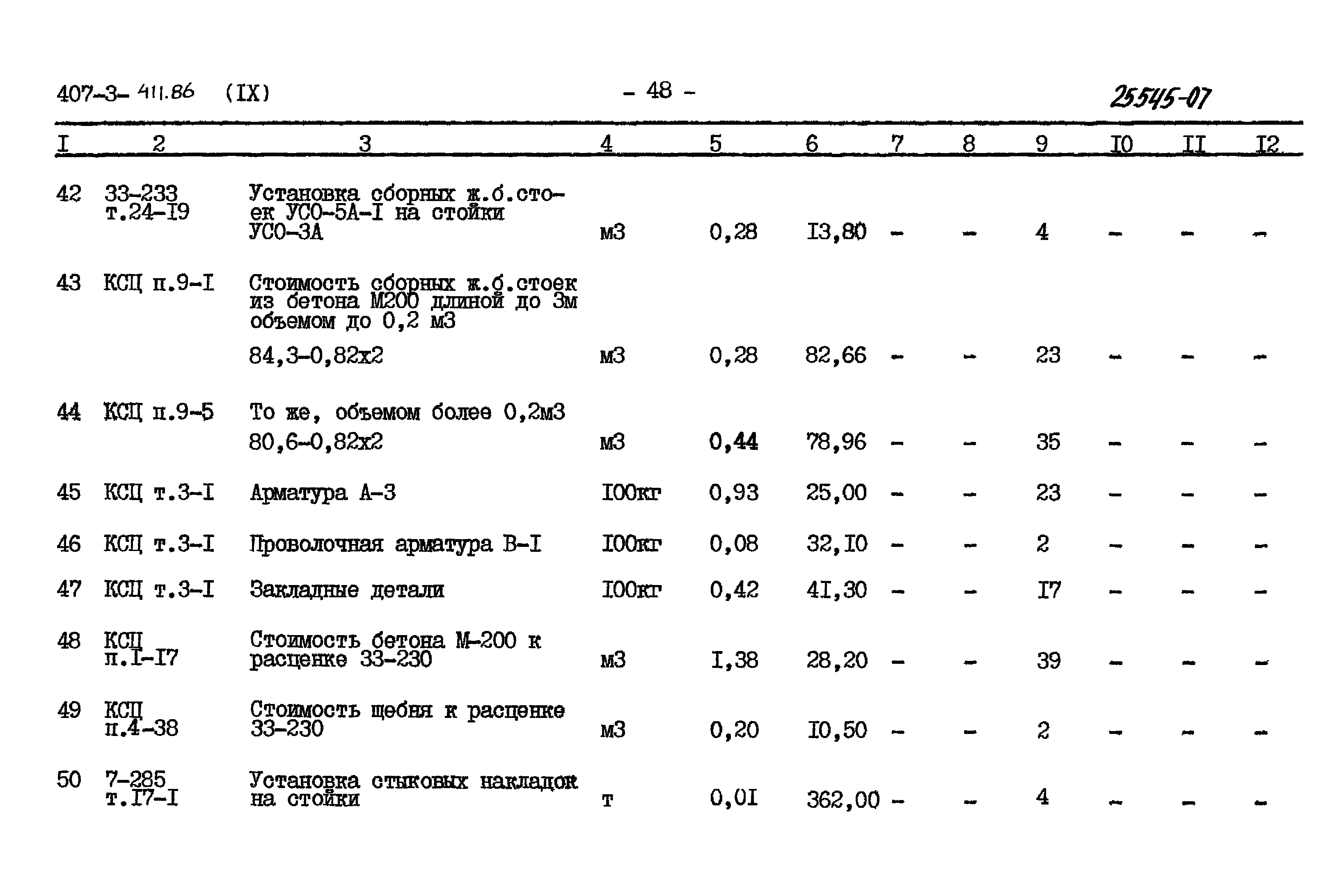 407-3- 411.86 (IX) - 48 - 25545-07

| I | 2 | 3 | 4 | 5 | 6 | 7 | 8 | 9 | I0 | II | I2 |
|---|---|---|---|---|---|---|---|---|---|---|---|
| 42 | 33-233 т.24-I9 | Установка сборных ж.б.стоек УСО-5А-I на стойки УСО-3А | м3 | 0,28 | I3,80 | - | - | 4 | - | - | - |
| 43 | КСЦ п.9-I | Стоимость сборных ж.б.стоек из бетона М200 длиной до 3м объемом до 0,2 м3 84,3-0,82х2 | м3 | 0,28 | 82,66 | - | - | 23 | - | - | - |
| 44 | КСЦ п.9-5 | То же, объемом более 0,2м3 80,6-0,82х2 | м3 | 0,44 | 78,96 | - | - | 35 | - | - | - |
| 45 | КСЦ т.3-I | Арматура А-3 | I00кг | 0,93 | 25,00 | - | - | 23 | - | - | - |
| 46 | КСЦ т.3-I | Проволочная арматура В-I | I00кг | 0,08 | 32,I0 | - | - | 2 | - | - | - |
| 47 | КСЦ т.3-I | Закладные детали | I00кг | 0,42 | 4I,30 | - | - | I7 | - | - | - |
| 48 | КСЦ п.I-I7 | Стоимость бетона М-200 к расценке 33-230 | м3 | I,38 | 28,20 | - | - | 39 | - | - | - |
| 49 | КСЦ п.4-38 | Стоимость щебня к расценке 33-230 | м3 | 0,20 | I0,50 | - | - | 2 | - | - | - |
| 50 | 7-285 т.I7-I | Установка стыковых накладок на стойки | т | 0,0I | 362,00 | - | - | 4 | - | - | - |